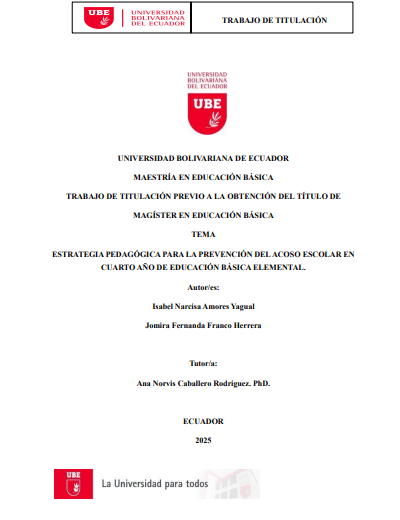 UBE UNIVERSIDAD BOLIVARIANA DEL ECUADOR

TRABAJO DE TITULACIÓN

UNIVERSIDAD BOLIVARIANA DEL ECUADOR

UBE

UNIVERSIDAD BOLIVARIANA DE ECUADOR

MAESTRÍA EN EDUCACIÓN BÁSICA

TRABAJO DE TITULACIÓN PREVIO A LA OBTENCIÓN DEL TÍTULO DE

MAGÍSTER EN EDUCACIÓN BÁSICA

TEMA

ESTRATEGIA PEDAGÓGICA PARA LA PREVENCIÓN DEL ACOSO ESCOLAR EN CUARTO AÑO DE EDUCACIÓN BÁSICA ELEMENTAL.

Autor/es:

Isabel Narcisa Amores Yagual

Jomira Fernanda Franco Herrera

Tutor/a:

Ana Norvis Caballero Rodríguez. PhD.

ECUADOR

2025

UBE

La Universidad para todos